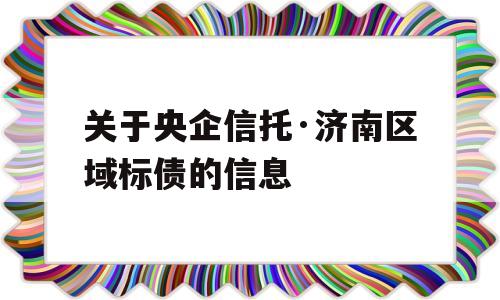 关于央企信托·济南区域标债的信息